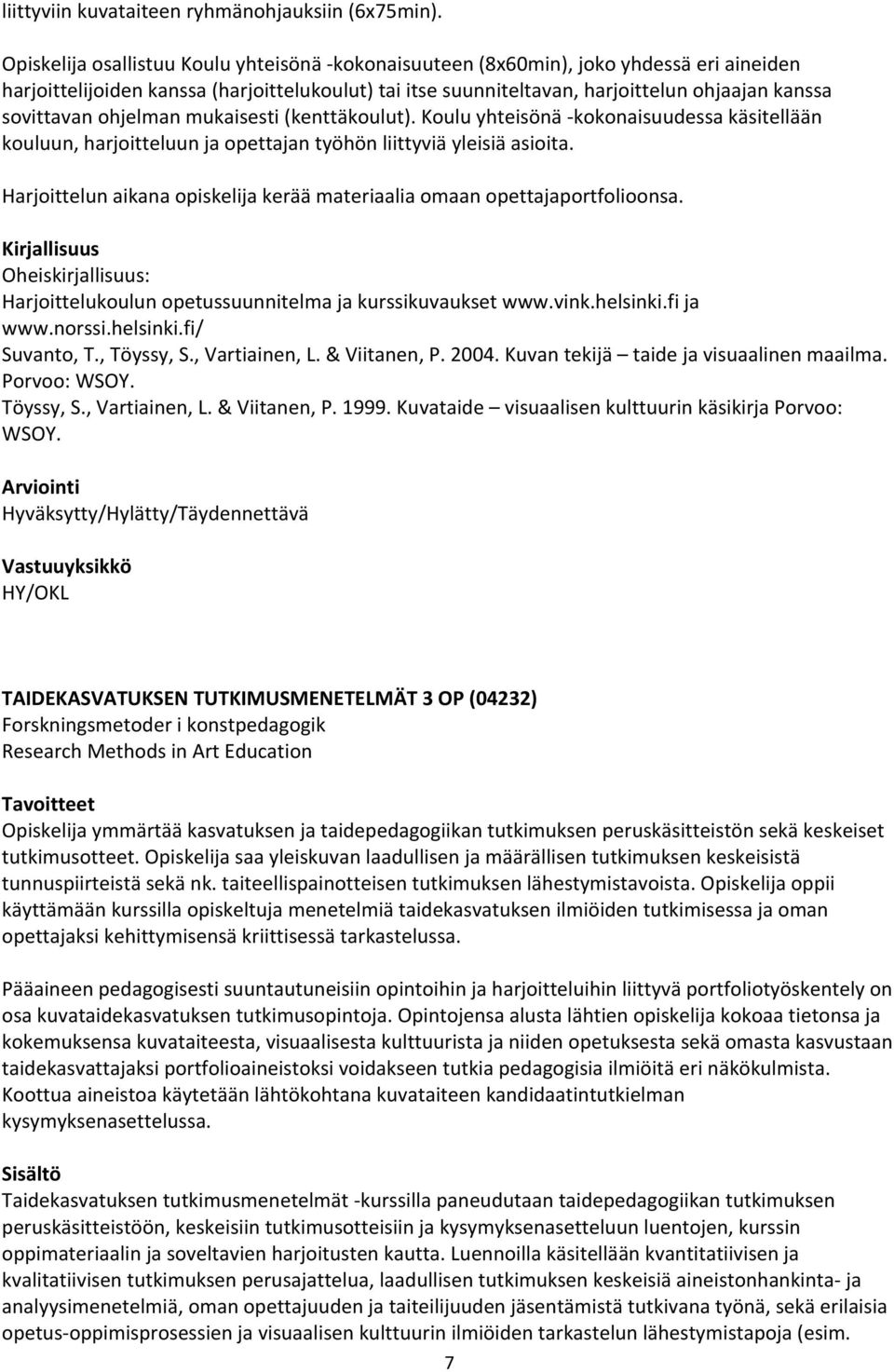 liittyviin kuvataiteen ryhmänohjauksiin (6x75min).

Opiskelija osallistuu Koulu yhteisönä -kokonaisuuteen (8x60min), joko yhdessä eri aineiden harjoittelijoiden kanssa (harjoittelukoulut) tai itse suunniteltavan, harjoittelun ohjaajan kanssa sovittavan ohjelman mukaisesti (kenttäkoulut). Koulu yhteisönä -kokonaisuudessa käsitellään kouluun, harjoitteluun ja opettajan työhön liittyviä yleisiä asioita.

Harjoittelun aikana opiskelija kerää materiaalia omaan opettajaportfolioonsa.

Kirjallisuus
Oheiskirjallisuus:
Harjoittelukoulun opetussuunnitelma ja kurssikuvaukset www.vink.helsinki.fi ja www.norssi.helsinki.fi/
Suvanto, T., Töyssy, S., Vartiainen, L. & Viitanen, P. 2004. Kuvan tekijä – taide ja visuaalinen maailma. Porvoo: WSOY.
Töyssy, S., Vartiainen, L. & Viitanen, P. 1999. Kuvataide – visuaalisen kulttuurin käsikirja Porvoo: WSOY.

Arviointi
Hyväksytty/Hylätty/Täydennettävä

Vastuuyksikkö
HY/OKL

TAIDEKASVATUKSEN TUTKIMUSMENETELMÄT 3 OP (04232)
Forskningsmetoder i konstpedagogik
Research Methods in Art Education

Tavoitteet
Opiskelija ymmärtää kasvatuksen ja taidepedagogiikan tutkimuksen peruskäsitteistön sekä keskeiset tutkimusotteet. Opiskelija saa yleiskuvan laadullisen ja määrällisen tutkimuksen keskeisistä tunnuspiirteistä sekä nk. taiteellispainotteisen tutkimuksen lähestymistavoista. Opiskelija oppii käyttämään kurssilla opiskeltuja menetelmiä taidekasvatuksen ilmiöiden tutkimisessa ja oman opettajaksi kehittymisensä kriittisessä tarkastelussa.

Pääaineen pedagogisesti suuntautuneisiin opintoihin ja harjoitteluihin liittyvä portfoliotyöskentely on osa kuvataidekasvatuksen tutkimusopintoja. Opintojensa alusta lähtien opiskelija kokoaa tietonsa ja kokemuksensa kuvataiteesta, visuaalisesta kulttuurista ja niiden opetuksesta sekä omasta kasvustaan taidekasvattajaksi portfolioaineistoksi voidakseen tutkia pedagogisia ilmiöitä eri näkökulmista. Koottua aineistoa käytetään lähtökohtana kuvataiteen kandidaatintutkielman kysymyksenasettelussa.

Sisältö
Taidekasvatuksen tutkimusmenetelmät -kurssilla paneudutaan taidepedagogiikan tutkimuksen peruskäsitteistöön, keskeisiin tutkimusotteisiin ja kysymyksenasetteluun luentojen, kurssin oppimateriaalin ja soveltavien harjoitusten kautta. Luennoilla käsitellään kvantitatiivisen ja kvalitatiivisen tutkimuksen perusajattelua, laadullisen tutkimuksen keskeisiä aineistonhankinta- ja analyysimenetelmiä, oman opettajuuden ja taiteilijuuden jäsentämistä tutkivana työnä, sekä erilaisia opetus-oppimisprosessien ja visuaalisen kulttuurin ilmiöiden tarkastelun lähestymistapoja (esim.

7